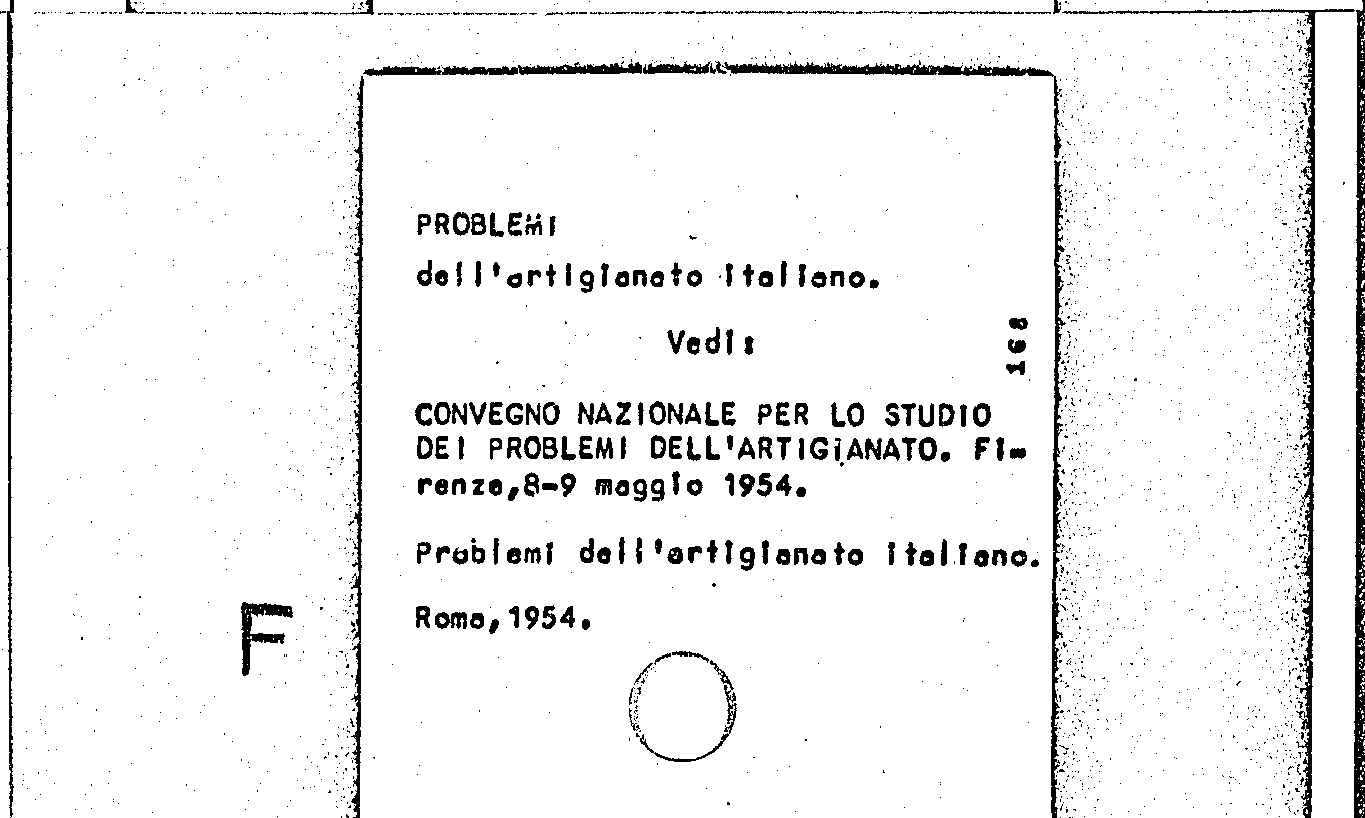 PROBLEMI
dell'artigianato italiano.

Vedi:

168

CONVEGNO NAZIONALE PER LO STUDIO DEI PROBLEMI DELL'ARTIGIANATO. Firenze,8-9 maggio 1954.

Problemi dell'artigianato italiano.

Roma,1954.